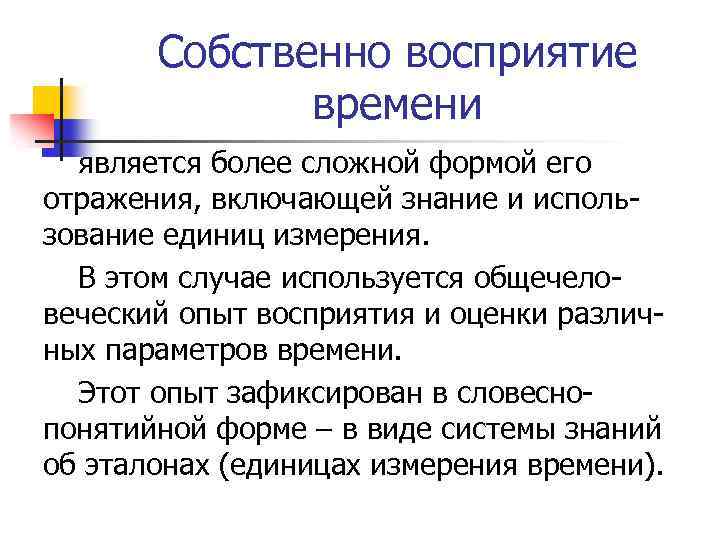 Собственно восприятие времени

является более сложной формой его отражения, включающей знание и использование единиц измерения.

В этом случае используется общечеловеческий опыт восприятия и оценки различных параметров времени.

Этот опыт зафиксирован в словесно-понятийной форме – в виде системы знаний об эталонах (единицах измерения времени).